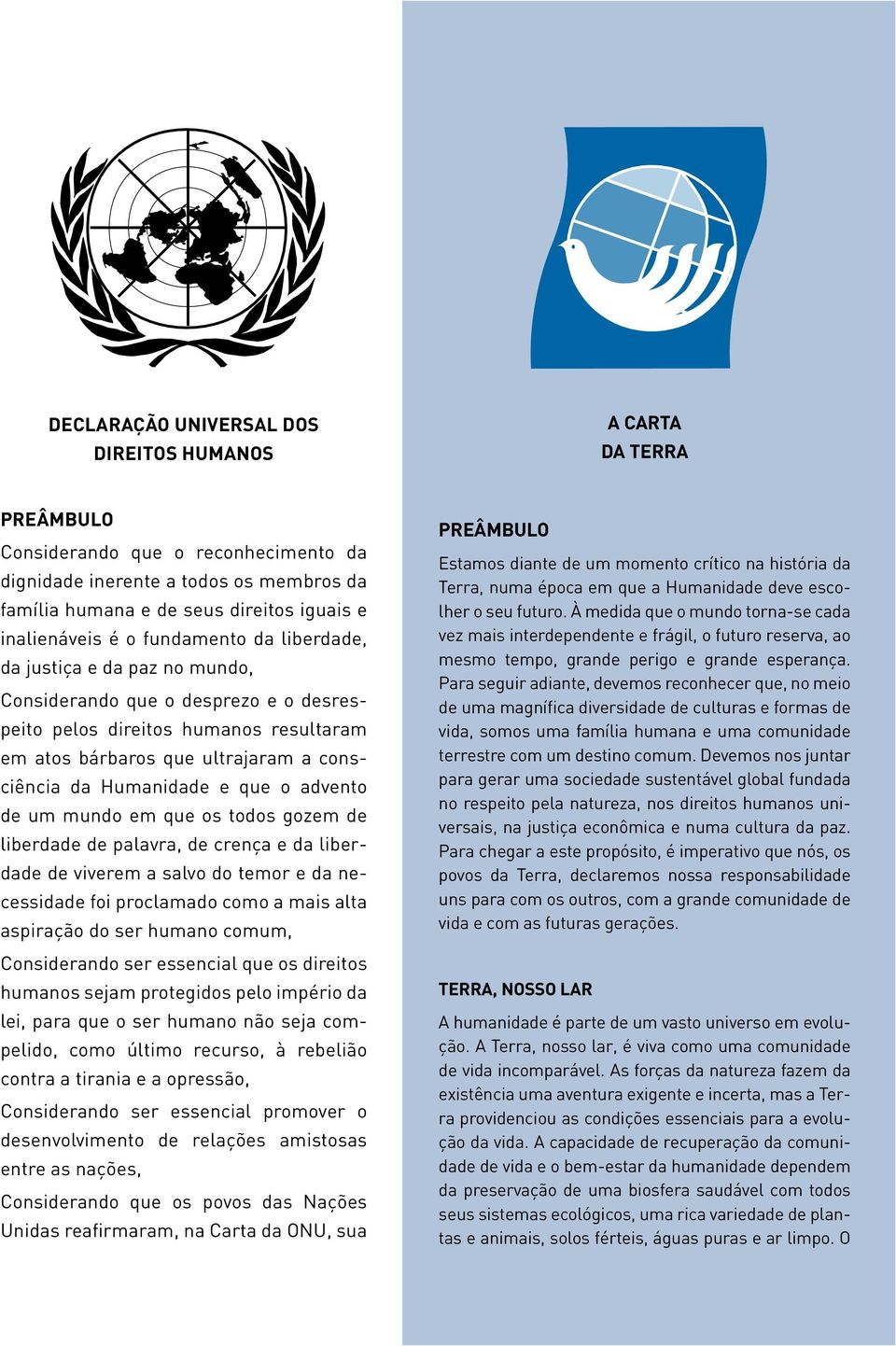 DECLARAÇÃO UNIVERSAL DOS DIREITOS HUMANOS

PREÂMBULO

Considerando que o reconhecimento da dignidade inerente a todos os membros da família humana e de seus direitos iguais e inalienáveis é o fundamento da liberdade, da justiça e da paz no mundo,

Considerando que o desprezo e o desrespeito pelos direitos humanos resultaram em atos bárbaros que ultrajaram a consciência da Humanidade e que o advento de um mundo em que os todos gozem de liberdade de palavra, de crença e da liberdade de viverem a salvo do temor e da necessidade foi proclamado como a mais alta aspiração do ser humano comum,

Considerando ser essencial que os direitos humanos sejam protegidos pelo império da lei, para que o ser humano não seja compelido, como último recurso, à rebelião contra a tirania e a opressão,

Considerando ser essencial promover o desenvolvimento de relações amistosas entre as nações,

Considerando que os povos das Nações Unidas reafirmaram, na Carta da ONU, sua

A CARTA DA TERRA

PREÂMBULO

Estamos diante de um momento crítico na história da Terra, numa época em que a Humanidade deve escolher o seu futuro. À medida que o mundo torna-se cada vez mais interdependente e frágil, o futuro reserva, ao mesmo tempo, grande perigo e grande esperança. Para seguir adiante, devemos reconhecer que, no meio de uma magnífica diversidade de culturas e formas de vida, somos uma família humana e uma comunidade terrestre com um destino comum. Devemos nos juntar para gerar uma sociedade sustentável global fundada no respeito pela natureza, nos direitos humanos universais, na justiça econômica e numa cultura da paz. Para chegar a este propósito, é imperativo que nós, os povos da Terra, declaremos nossa responsabilidade uns para com os outros, com a grande comunidade de vida e com as futuras gerações.

TERRA, NOSSO LAR

A humanidade é parte de um vasto universo em evolução. A Terra, nosso lar, é viva como uma comunidade de vida incomparável. As forças da natureza fazem da existência uma aventura exigente e incerta, mas a Terra providenciou as condições essenciais para a evolução da vida. A capacidade de recuperação da comunidade de vida e o bem-estar da humanidade dependem da preservação de uma biosfera saudável com todos seus sistemas ecológicos, uma rica variedade de plantas e animais, solos férteis, águas puras e ar limpo. O